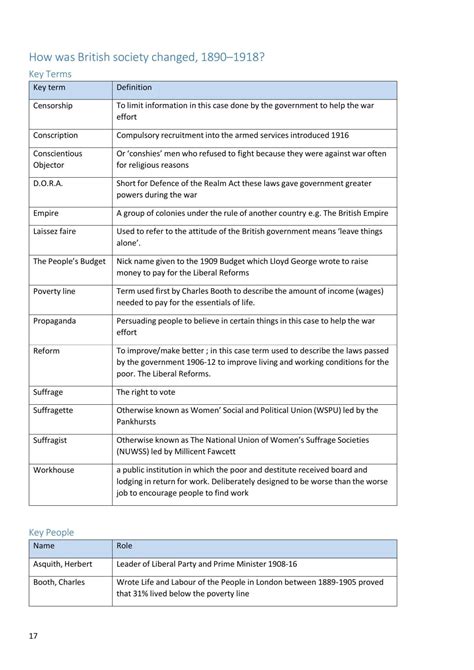 How was British society changed, 1890–1918?

Key Terms

| Key term | Definition |
|---|---|
| Censorship | To limit information in this case done by the government to help the war effort |
| Conscription | Compulsory recruitment into the armed services introduced 1916 |
| Conscientious Objector | Or 'conshies' men who refused to fight because they were against war often for religious reasons |
| D.O.R.A. | Short for Defence of the Realm Act these laws gave government greater powers during the war |
| Empire | A group of colonies under the rule of another country e.g. The British Empire |
| Laissez faire | Used to refer to the attitude of the British government means 'leave things alone'. |
| The People's Budget | Nick name given to the 1909 Budget which Lloyd George wrote to raise money to pay for the Liberal Reforms |
| Poverty line | Term used first by Charles Booth to describe the amount of income (wages) needed to pay for the essentials of life. |
| Propaganda | Persuading people to believe in certain things in this case to help the war effort |
| Reform | To improve/make better ; in this case term used to describe the laws passed by the government 1906-12 to improve living and working conditions for the poor. The Liberal Reforms. |
| Suffrage | The right to vote |
| Suffragette | Otherwise known as Women' Social and Political Union (WSPU) led by the Pankhursts |
| Suffragist | Otherwise known as The National Union of Women's Suffrage Societies (NUWSS) led by Millicent Fawcett |
| Workhouse | a public institution in which the poor and destitute received board and lodging in return for work. Deliberately designed to be worse than the worse job to encourage people to find work |

Key People

| Name | Role |
|---|---|
| Asquith, Herbert | Leader of Liberal Party and Prime Minister 1908-16 |
| Booth, Charles | Wrote Life and Labour of the People in London between 1889-1905 proved that 31% lived below the poverty line |

17